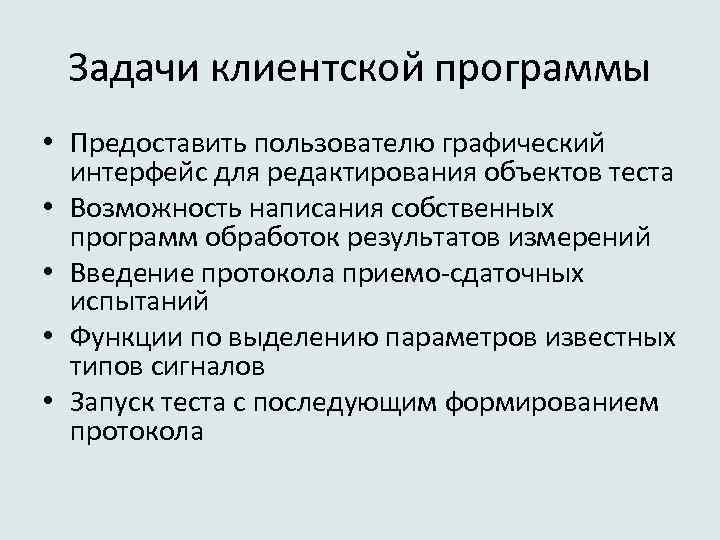 Задачи клиентской программы

• Предоставить пользователю графический интерфейс для редактирования объектов теста
• Возможность написания собственных программ обработок результатов измерений
• Введение протокола приемо-сдаточных испытаний
• Функции по выделению параметров известных типов сигналов
• Запуск теста с последующим формированием протокола